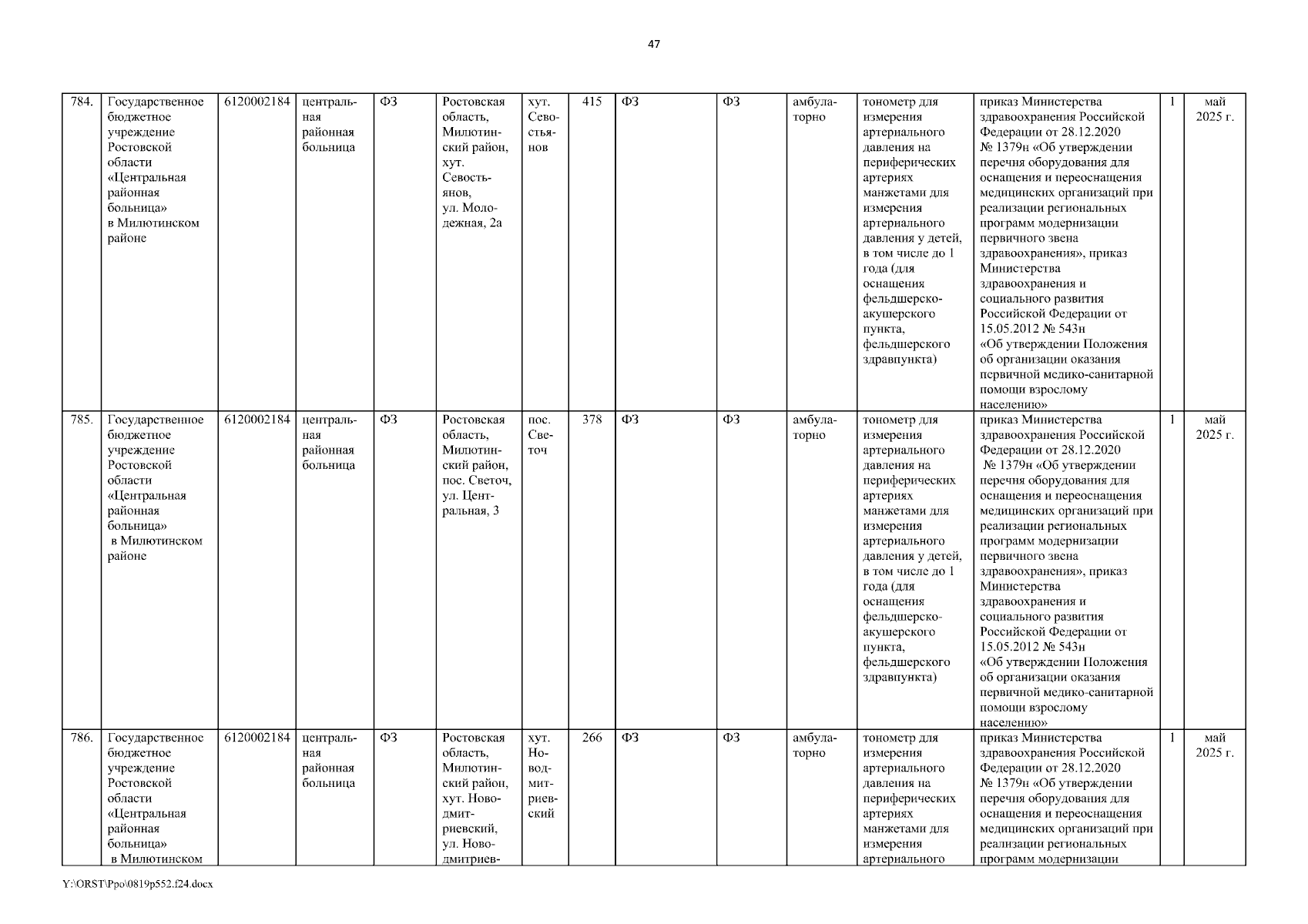 47

| 784. | Государственное бюджетное учреждение Ростовской области «Центральная районная больница» в Милютинском районе | 6120002184 | центральная районная больница | ФЗ | Ростовская область, Милютинский район, хут. Севостьянов, ул. Молодежная, 2а | хут. Севостьянов | 415 | ФЗ | ФЗ | амбулаторно | тонометр для измерения артериального давления на периферических артериях манжетами для измерения артериального давления у детей, в том числе до 1 года (для оснащения фельдшерско-акушерского пункта, фельдшерского здравпункта) | приказ Министерства здравоохранения Российской Федерации от 28.12.2020 № 1379н «Об утверждении перечня оборудования для оснащения и переоснащения медицинских организаций при реализации региональных программ модернизации первичного звена здравоохранения», приказ Министерства здравоохранения и социального развития Российской Федерации от 15.05.2012 № 543н «Об утверждении Положения об организации оказания первичной медико-санитарной помощи взрослому населению» | 1 | май 2025 г. |
|---|---|---|---|---|---|---|---|---|---|---|---|---|---|---|
| 785. | Государственное бюджетное учреждение Ростовской области «Центральная районная больница» в Милютинском районе | 6120002184 | центральная районная больница | ФЗ | Ростовская область, Милютинский район, пос. Светоч, ул. Центральная, 3 | пос. Светоч | 378 | ФЗ | ФЗ | амбулаторно | тонометр для измерения артериального давления на периферических артериях манжетами для измерения артериального давления у детей, в том числе до 1 года (для оснащения фельдшерско-акушерского пункта, фельдшерского здравпункта) | приказ Министерства здравоохранения Российской Федерации от 28.12.2020 № 1379н «Об утверждении перечня оборудования для оснащения и переоснащения медицинских организаций при реализации региональных программ модернизации первичного звена здравоохранения», приказ Министерства здравоохранения и социального развития Российской Федерации от 15.05.2012 № 543н «Об утверждении Положения об организации оказания первичной медико-санитарной помощи взрослому населению» | 1 | май 2025 г. |
| 786. | Государственное бюджетное учреждение Ростовской области «Центральная районная больница» в Милютинском | 6120002184 | центральная районная больница | ФЗ | Ростовская область, Милютинский район, хут. Новодмитриевский, ул. Новодмитриев- | хут. Новодмитриевский | 266 | ФЗ | ФЗ | амбулаторно | тонометр для измерения артериального давления на периферических артериях манжетами для измерения артериального | приказ Министерства здравоохранения Российской Федерации от 28.12.2020 № 1379н «Об утверждении перечня оборудования для оснащения и переоснащения медицинских организаций при реализации региональных программ модернизации | 1 | май 2025 г. |

Y:\ORST\Ppo\0819p552.f24.docx